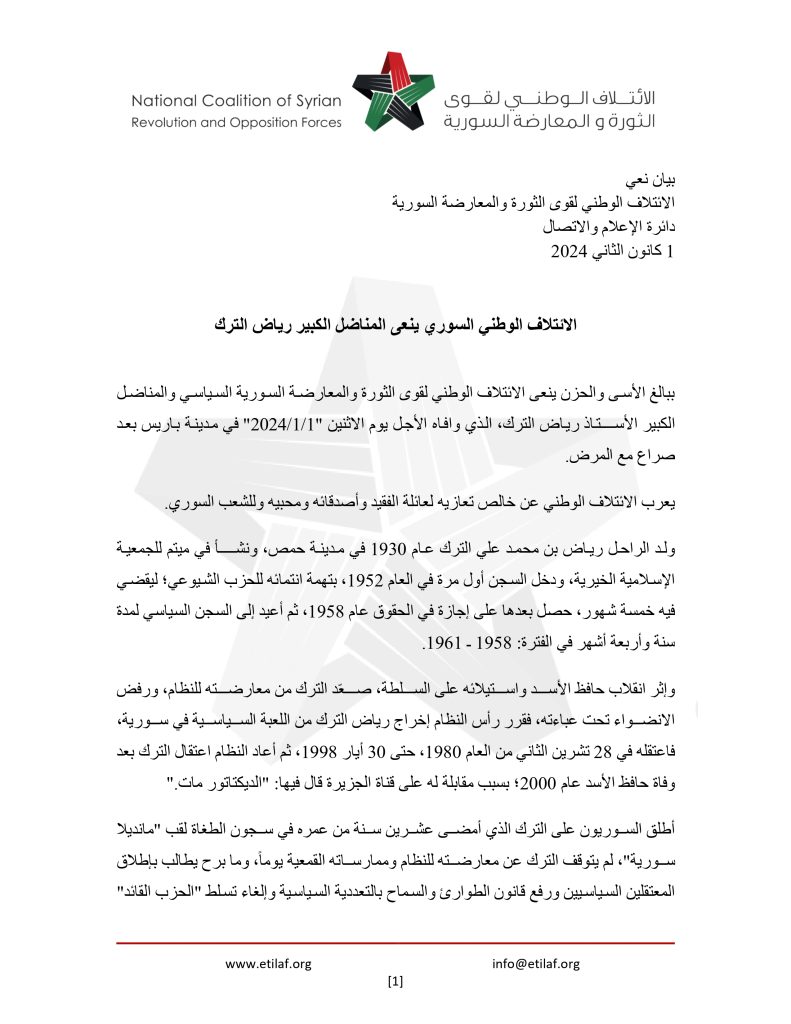 National Coalition of Syrian
Revolution and Opposition Forces

الائتلاف الوطني لقوى
الثورة و المعارضة السورية

بيان نعي
الائتلاف الوطني لقوى الثورة والمعارضة السورية
دائرة الإعلام والاتصال
1 كانون الثاني 2024

الائتلاف الوطني السوري ينعى المناضل الكبير رياض الترك

ببالغ الأسى والحزن ينعى الائتلاف الوطني لقوى الثورة والمعارضة السورية السياسي والمناضل الكبير الأستاذ رياض الترك، الذي وافاه الأجل يوم الاثنين "2024/1/1" في مدينة باريس بعد صراع مع المرض.

يعرب الائتلاف الوطني عن خالص تعازيه لعائلة الفقيد وأصدقائه ومحبيه وللشعب السوري.

ولد الراحل رياض بن محمد علي الترك عام 1930 في مدينة حمص، ونشأ في ميتم للجمعية الإسلامية الخيرية، ودخل السجن أول مرة في العام 1952، بتهمة انتمائه للحزب الشيوعي؛ ليقضي فيه خمسة شهور، حصل بعدها على إجازة في الحقوق عام 1958، ثم أعيد إلى السجن السياسي لمدة سنة وأربعة أشهر في الفترة: 1958 - 1961.

وإثر انقلاب حافظ الأسد واستيلائه على السلطة، صعّد الترك من معارضته للنظام، ورفض الانضواء تحت عباءته، فقرر رأس النظام إخراج رياض الترك من اللعبة السياسية في سورية، فاعتقله في 28 تشرين الثاني من العام 1980، حتى 30 أيار 1998، ثم أعاد النظام اعتقال الترك بعد وفاة حافظ الأسد عام 2000؛ بسبب مقابلة له على قناة الجزيرة قال فيها: "الديكتاتور مات."

أطلق السوريون على الترك الذي أمضى عشرين سنة من عمره في سجون الطغاة لقب "مانديلا سورية"، لم يتوقف الترك عن معارضته للنظام وممارساته القمعية يوماً، وما برح يطالب بإطلاق المعتقلين السياسيين ورفع قانون الطوارئ والسماح بالتعددية السياسية وإلغاء تسلط "الحزب القائد"

www.etilaf.org info@etilaf.org
[1]